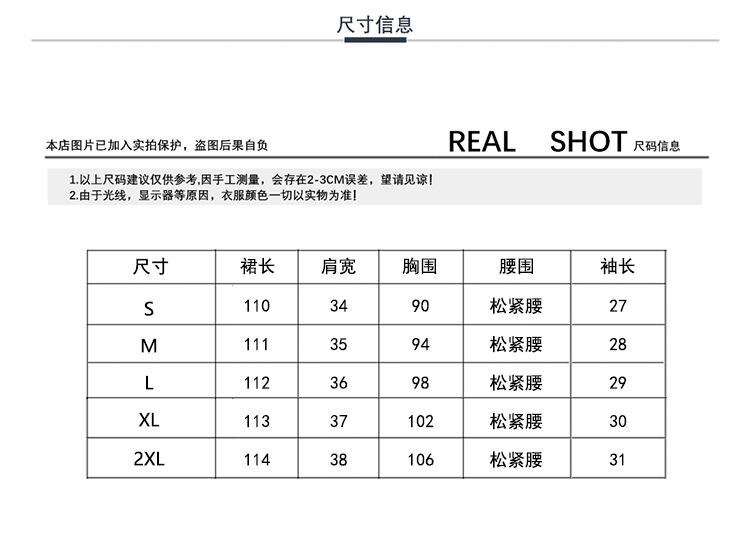 尺寸信息

本店图片已加入实拍保护，盗图后果自负

REAL SHOT 尺码信息

1.以上尺码建议仅供参考,因手工测量，会存在2-3CM误差，望请见谅!
2.由于光线，显示器等原因，衣服颜色一切以实物为准!

| 尺寸 | 裙长 | 肩宽 | 胸围 | 腰围 | 袖长 |
|---|---|---|---|---|---|
| S | 110 | 34 | 90 | 松紧腰 | 27 |
| M | 111 | 35 | 94 | 松紧腰 | 28 |
| L | 112 | 36 | 98 | 松紧腰 | 29 |
| XL | 113 | 37 | 102 | 松紧腰 | 30 |
| 2XL | 114 | 38 | 106 | 松紧腰 | 31 |